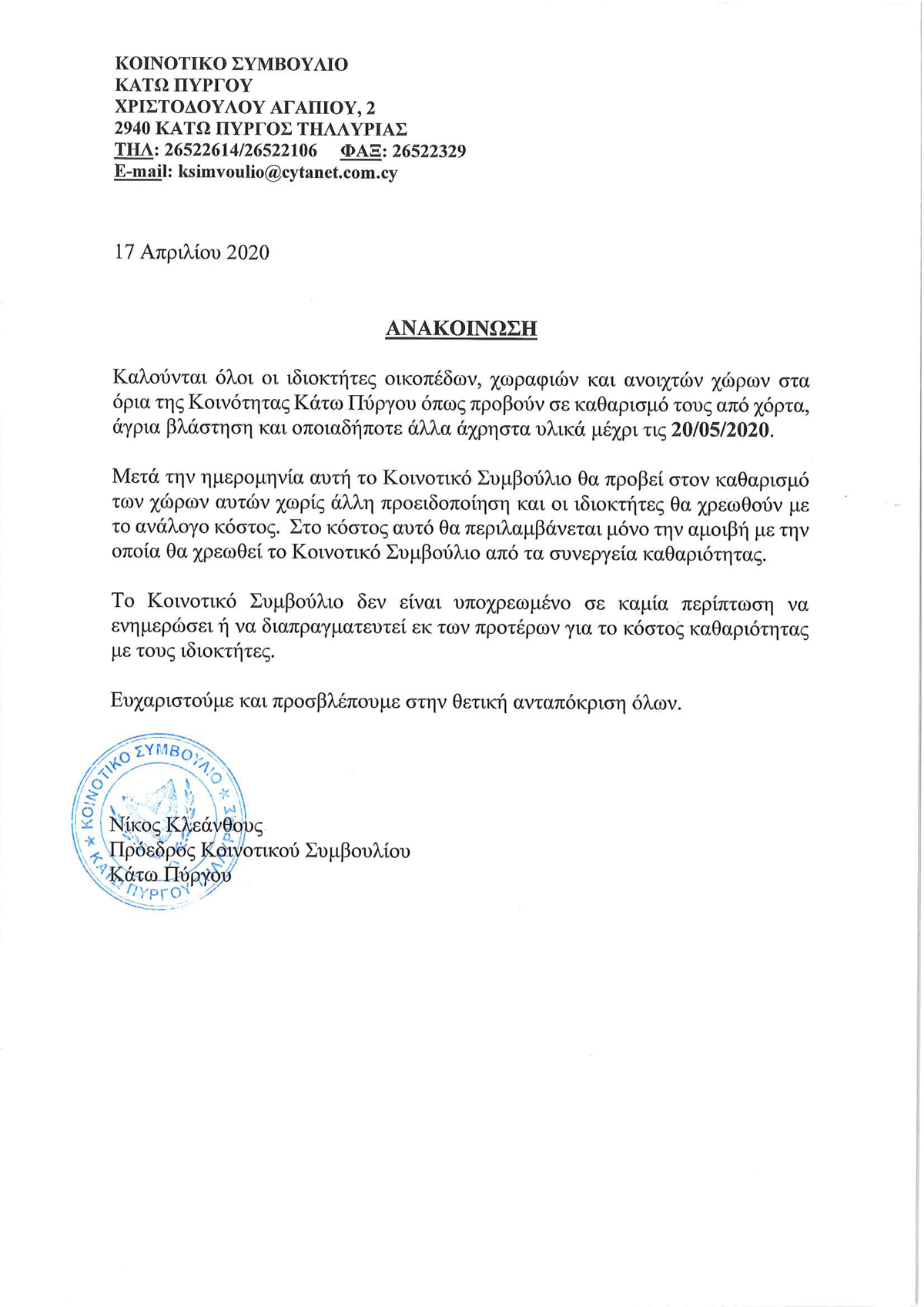 ΚΟΙΝΟΤΙΚΟ ΣΥΜΒΟΥΛΙΟ
ΚΑΤΩ ΠΥΡΓΟΥ
ΧΡΙΣΤΟΔΟΥΛΟΥ ΑΓΑΠΙΟΥ, 2
2940 ΚΑΤΩ ΠΥΡΓΟΣ ΤΗΛΛΥΡΙΑΣ
ΤΗΛ: 26522614/26522106 ΦΑΞ: 26522329
E-mail: ksimvoulio@cytanet.com.cy

17 Απριλίου 2020

ΑΝΑΚΟΙΝΩΣΗ

Καλούνται όλοι οι ιδιοκτήτες οικοπέδων, χωραφιών και ανοιχτών χώρων στα όρια της Κοινότητας Κάτω Πύργου όπως προβούν σε καθαρισμό τους από χόρτα, άγρια βλάστηση και οποιαδήποτε άλλα άχρηστα υλικά μέχρι τις 20/05/2020.

Μετά την ημερομηνία αυτή το Κοινοτικό Συμβούλιο θα προβεί στον καθαρισμό των χώρων αυτών χωρίς άλλη προειδοποίηση και οι ιδιοκτήτες θα χρεωθούν με το ανάλογο κόστος. Στο κόστος αυτό θα περιλαμβάνεται μόνο την αμοιβή με την οποία θα χρεωθεί το Κοινοτικό Συμβούλιο από τα συνεργεία καθαριότητας.

Το Κοινοτικό Συμβούλιο δεν είναι υποχρεωμένο σε καμία περίπτωση να ενημερώσει ή να διαπραγματευτεί εκ των προτέρων για το κόστος καθαριότητας με τους ιδιοκτήτες.

Ευχαριστούμε και προσβλέπουμε στην θετική ανταπόκριση όλων.

ΚΟΙΝΟΤΙΚΟ ΣΥΜΒΟΥΛΙΟ
ΚΑΤΩ ΠΥΡΓΟΥ

Νίκος Κλεάνθους
Πρόεδρος Κοινοτικού Συμβουλίου
Κάτω Πύργου